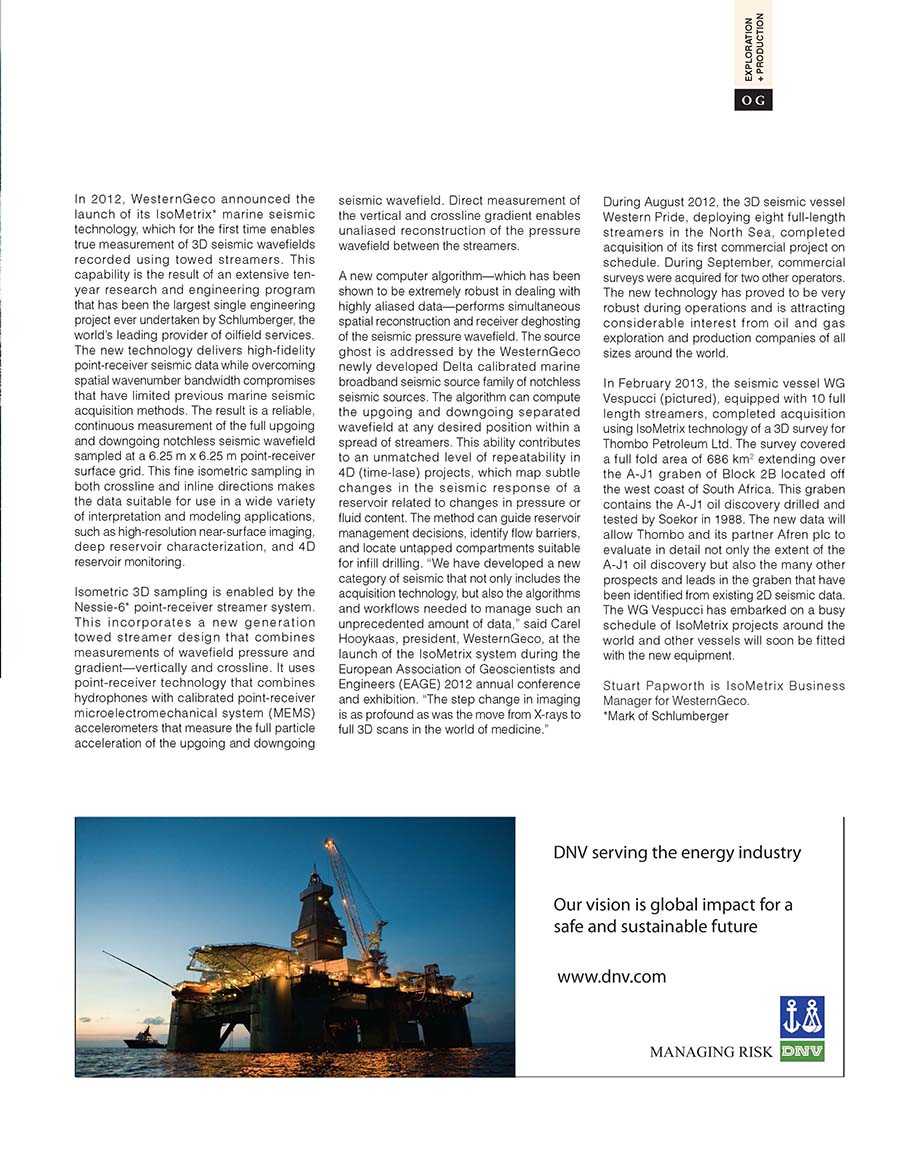 EXPLORATION + PRODUCTION

OG

In 2012, WesternGeco announced the launch of its IsoMetrix* marine seismic technology, which for the first time enables true measurement of 3D seismic wavefields recorded using towed streamers. This capability is the result of an extensive ten-year research and engineering program that has been the largest single engineering project ever undertaken by Schlumberger, the world's leading provider of oilfield services. The new technology delivers high-fidelity point-receiver seismic data while overcoming spatial wavenumber bandwidth compromises that have limited previous marine seismic acquisition methods. The result is a reliable, continuous measurement of the full upgoing and downgoing notchless seismic wavefield sampled at a 6.25 m x 6.25 m point-receiver surface grid. This fine isometric sampling in both crossline and inline directions makes the data suitable for use in a wide variety of interpretation and modeling applications, such as high-resolution near-surface imaging, deep reservoir characterization, and 4D reservoir monitoring.

Isometric 3D sampling is enabled by the Nessie-6* point-receiver streamer system. This incorporates a new generation towed streamer design that combines measurements of wavefield pressure and gradient—vertically and crossline. It uses point-receiver technology that combines hydrophones with calibrated point-receiver microelectromechanical system (MEMS) accelerometers that measure the full particle acceleration of the upgoing and downgoing seismic wavefield. Direct measurement of the vertical and crossline gradient enables unaliased reconstruction of the pressure wavefield between the streamers.

A new computer algorithm—which has been shown to be extremely robust in dealing with highly aliased data—performs simultaneous spatial reconstruction and receiver deghosting of the seismic pressure wavefield. The source ghost is addressed by the WesternGeco newly developed Delta calibrated marine broadband seismic source family of notchless seismic sources. The algorithm can compute the upgoing and downgoing separated wavefield at any desired position within a spread of streamers. This ability contributes to an unmatched level of repeatability in 4D (time-lase) projects, which map subtle changes in the seismic response of a reservoir related to changes in pressure or fluid content. The method can guide reservoir management decisions, identify flow barriers, and locate untapped compartments suitable for infill drilling. "We have developed a new category of seismic that not only includes the acquisition technology, but also the algorithms and workflows needed to manage such an unprecedented amount of data," said Carel Hooykaas, president, WesternGeco, at the launch of the IsoMetrix system during the European Association of Geoscientists and Engineers (EAGE) 2012 annual conference and exhibition. "The step change in imaging is as profound as was the move from X-rays to full 3D scans in the world of medicine."

During August 2012, the 3D seismic vessel Western Pride, deploying eight full-length streamers in the North Sea, completed acquisition of its first commercial project on schedule. During September, commercial surveys were acquired for two other operators. The new technology has proved to be very robust during operations and is attracting considerable interest from oil and gas exploration and production companies of all sizes around the world.

In February 2013, the seismic vessel WG Vespucci (pictured), equipped with 10 full length streamers, completed acquisition using IsoMetrix technology of a 3D survey for Thombo Petroleum Ltd. The survey covered a full fold area of 686 km$^2$ extending over the A-J1 graben of Block 2B located off the west coast of South Africa. This graben contains the A-J1 oil discovery drilled and tested by Soekor in 1988. The new data will allow Thombo and its partner Afren plc to evaluate in detail not only the extent of the A-J1 oil discovery but also the many other prospects and leads in the graben that have been identified from existing 2D seismic data. The WG Vespucci has embarked on a busy schedule of IsoMetrix projects around the world and other vessels will soon be fitted with the new equipment.

Stuart Papworth is IsoMetrix Business Manager for WesternGeco.
*Mark of Schlumberger

DNV serving the energy industry

Our vision is global impact for a safe and sustainable future

www.dnv.com

MANAGING RISK DNV